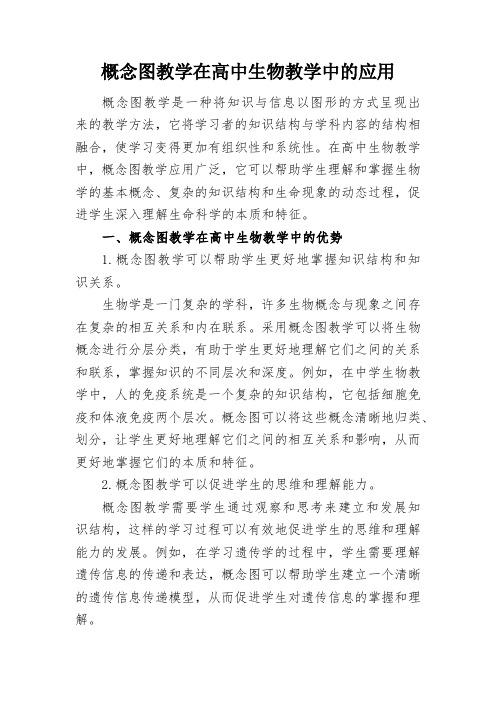 概念图教学在高中生物教学中的应用

概念图教学是一种将知识与信息以图形的方式呈现出来的教学方法，它将学习者的知识结构与学科内容的结构相融合，使学习变得更加有组织性和系统性。在高中生物教学中，概念图教学应用广泛，它可以帮助学生理解和掌握生物学的基本概念、复杂的知识结构和生命现象的动态过程，促进学生深入理解生命科学的本质和特征。

一、概念图教学在高中生物教学中的优势

1.概念图教学可以帮助学生更好地掌握知识结构和知识关系。

生物学是一门复杂的学科，许多生物概念与现象之间存在复杂的相互关系和内在联系。采用概念图教学可以将生物概念进行分层分类，有助于学生更好地理解它们之间的关系和联系，掌握知识的不同层次和深度。例如，在中学生物教学中，人的免疫系统是一个复杂的知识结构，它包括细胞免疫和体液免疫两个层次。概念图可以将这些概念清晰地归类、划分，让学生更好地理解它们之间的相互关系和影响，从而更好地掌握它们的本质和特征。

2.概念图教学可以促进学生的思维和理解能力。

概念图教学需要学生通过观察和思考来建立和发展知识结构，这样的学习过程可以有效地促进学生的思维和理解能力的发展。例如，在学习遗传学的过程中，学生需要理解遗传信息的传递和表达，概念图可以帮助学生建立一个清晰的遗传信息传递模型，从而促进学生对遗传信息的掌握和理解。